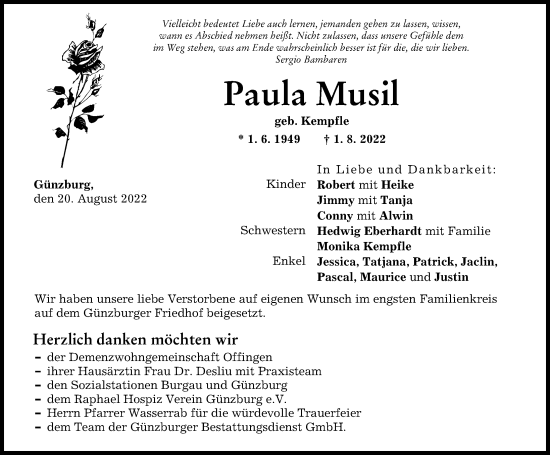 Vielleicht bedeutet Liebe auch lernen, jemanden gehen zu lassen, wissen, wann es Abschied nehmen heißt. Nicht zulassen, dass unsere Gefühle dem im Weg stehen, was am Ende wahrscheinlich besser ist für die, die wir lieben.
Sergio Bambaren

Paula Musil

geb. Kempfle

* 1. 6. 1949 † 1. 8. 2022

Günzburg,
den 20. August 2022

In Liebe und Dankbarkeit:

Kinder Robert mit Heike
Jimmy mit Tanja
Conny mit Alwin
Schwestern Hedwig Eberhardt mit Familie
Monika Kempfle
Enkel Jessica, Tatjana, Patrick, Jaclin, Pascal, Maurice und Justin

Wir haben unsere liebe Verstorbene auf eigenen Wunsch im engsten Familienkreis auf dem Günzburger Friedhof beigesetzt.

Herzlich danken möchten wir

– der Demenzwohngemeinschaft Offingen
– ihrer Hausärztin Frau Dr. Desliu mit Praxisteam
– den Sozialstationen Burgau und Günzburg
– dem Raphael Hospiz Verein Günzburg e.V.
– Herrn Pfarrer Wasserrab für die würdevolle Trauerfeier
– dem Team der Günzburger Bestattungsdienst GmbH.